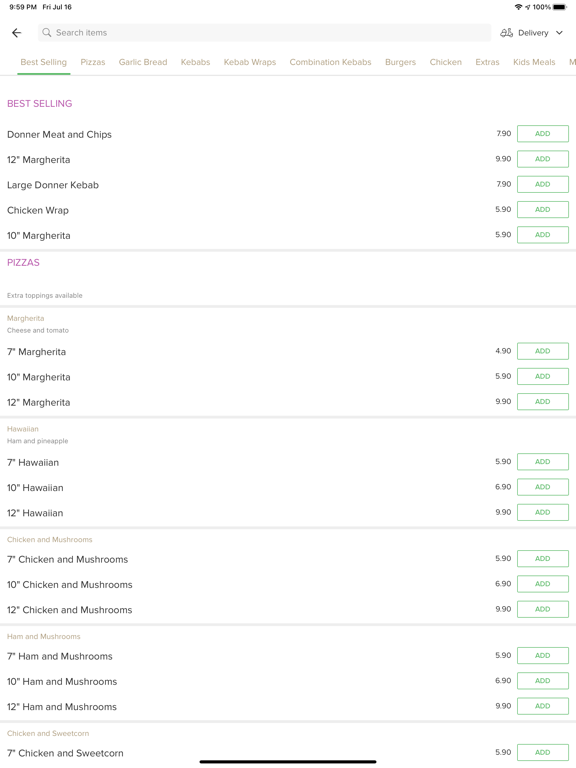 9:59 PM Fri Jul 16

100%

Search items

Delivery

Best Selling Pizzas Garlic Bread Kebabs Kebab Wraps Combination Kebabs Burgers Chicken Extras Kids Meals M

BEST SELLING

Donner Meat and Chips 7.90 ADD

12" Margherita 9.90 ADD

Large Donner Kebab 7.90 ADD

Chicken Wrap 5.90 ADD

10" Margherita 5.90 ADD

PIZZAS

Extra toppings available

Margherita
Cheese and tomato

7" Margherita 4.90 ADD

10" Margherita 5.90 ADD

12" Margherita 9.90 ADD

Hawaiian
Ham and pineapple

7" Hawaiian 5.90 ADD

10" Hawaiian 6.90 ADD

12" Hawaiian 9.90 ADD

Chicken and Mushrooms

7" Chicken and Mushrooms 5.90 ADD

10" Chicken and Mushrooms 6.90 ADD

12" Chicken and Mushrooms 9.90 ADD

Ham and Mushrooms

7" Ham and Mushrooms 5.90 ADD

10" Ham and Mushrooms 6.90 ADD

12" Ham and Mushrooms 9.90 ADD

Chicken and Sweetcorn

7" Chicken and Sweetcorn 5.90 ADD